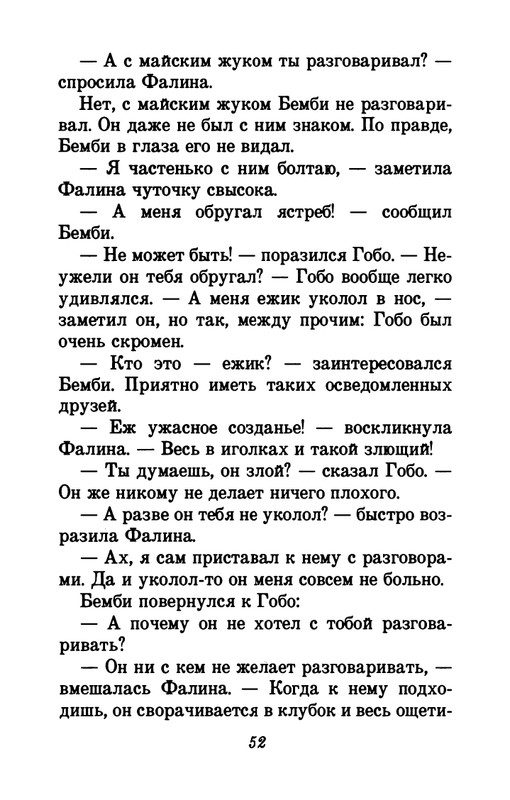 — А с майским жуком ты разговаривал? — спросила Фалина.

Нет, с майским жуком Бемби не разговаривал. Он даже не был с ним знаком. По правде, Бемби в глаза его не видал.

— Я частенько с ним болтаю, — заметила Фалина чуточку свысока.

— А меня обругал ястреб! — сообщил Бемби.

— Не может быть! — поразился Гобо. — Неужели он тебя обругал? — Гобо вообще легко удивлялся. — А меня ежик уколол в нос, — заметил он, но так, между прочим: Гобо был очень скромен.

— Кто это — ежик? — заинтересовался Бемби. Приятно иметь таких осведомленных друзей.

— Еж ужасное созданье! — воскликнула Фалина. — Весь в иголках и такой злющий!

— Ты думаешь, он злой? — сказал Гобо. — Он же никому не делает ничего плохого.

— А разве он тебя не уколол? — быстро возразила Фалина.

— Ах, я сам приставал к нему с разговорами. Да и уколол-то он меня совсем не больно.

Бемби повернулся к Гобо:

— А почему он не хотел с тобой разговаривать?

— Он ни с кем не желает разговаривать, — вмешалась Фалина. — Когда к нему подходишь, он сворачивается в клубок и весь ощети-

52